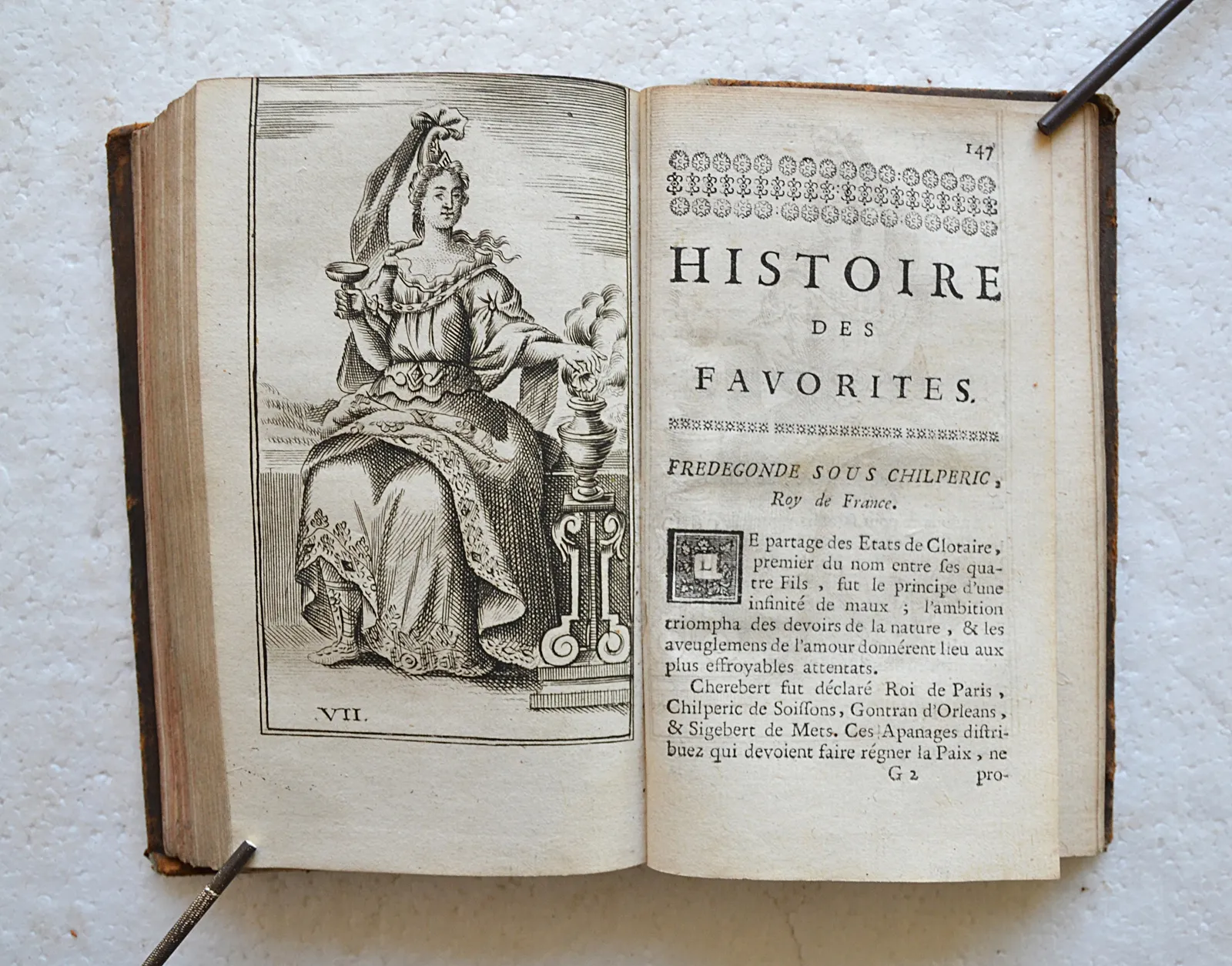 VII.

147

HISTOIRE DES FAVORITES.

FREDEGONDE SOUS CHILPERIC, Roy de France.

LE partage des Etats de Clotaire, premier du nom entre ses quatre Fils, fut le principe d'une infinité de maux ; l'ambition triompha des devoirs de la nature, & les aveuglemens de l'amour donnérent lieu aux plus effroyables attentats.

Cherebert fut déclaré Roi de Paris, Chilperic de Soissons, Gontran d'Orleans, & Sigebert de Mets. Ces Apanages distribuez qui devoient faire régner la Paix, ne

G 2 pro-